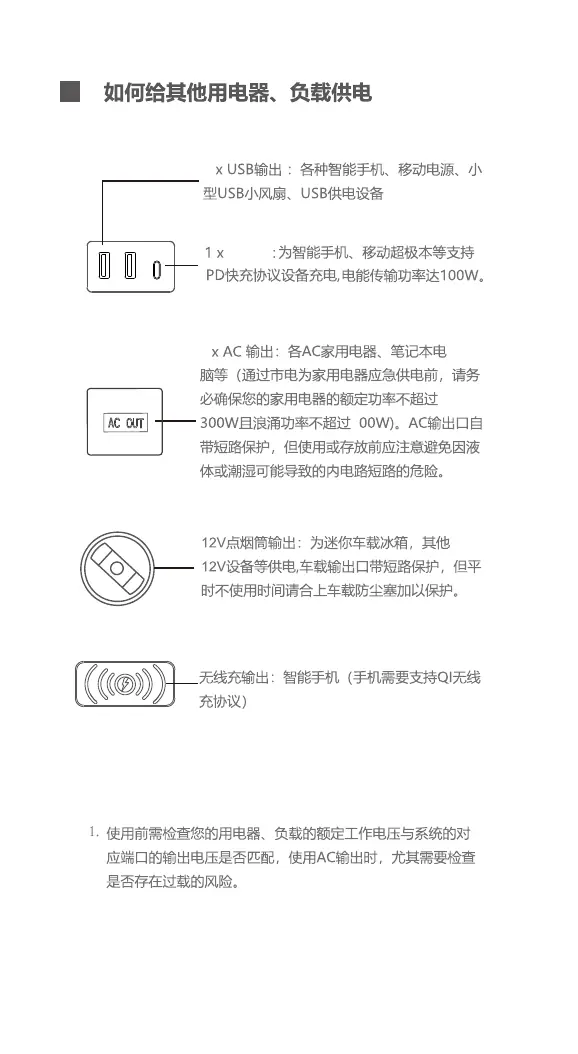 如何给其他用电器、负载供电

x USB输出： 各种智能手机、移动电源、小型USB小风扇、USB供电设备

1 x :为智能手机、移动超极本等支持PD快充协议设备充电,电能传输功率达100W。

x AC 输出：各AC家用电器、笔记本电脑等（通过市电为家用电器应急供电前，请务必确保您的家用电器的额定功率不超过300W且浪涌功率不超过 00W)。AC输出口自带短路保护，但使用或存放前应注意避免因液体或潮湿可能导致的内电路短路的危险。

AC OUT

12V点烟筒输出：为迷你车载冰箱，其他12V设备等供电,车载输出口带短路保护，但平时不使用时间请合上车载防尘塞加以保护。

无线充输出：智能手机（手机需要支持QI无线充协议）

1. 使用前需检查您的用电器、负载的额定工作电压与系统的对应端口的输出电压是否匹配，使用AC输出时，尤其需要检查是否存在过载的风险。